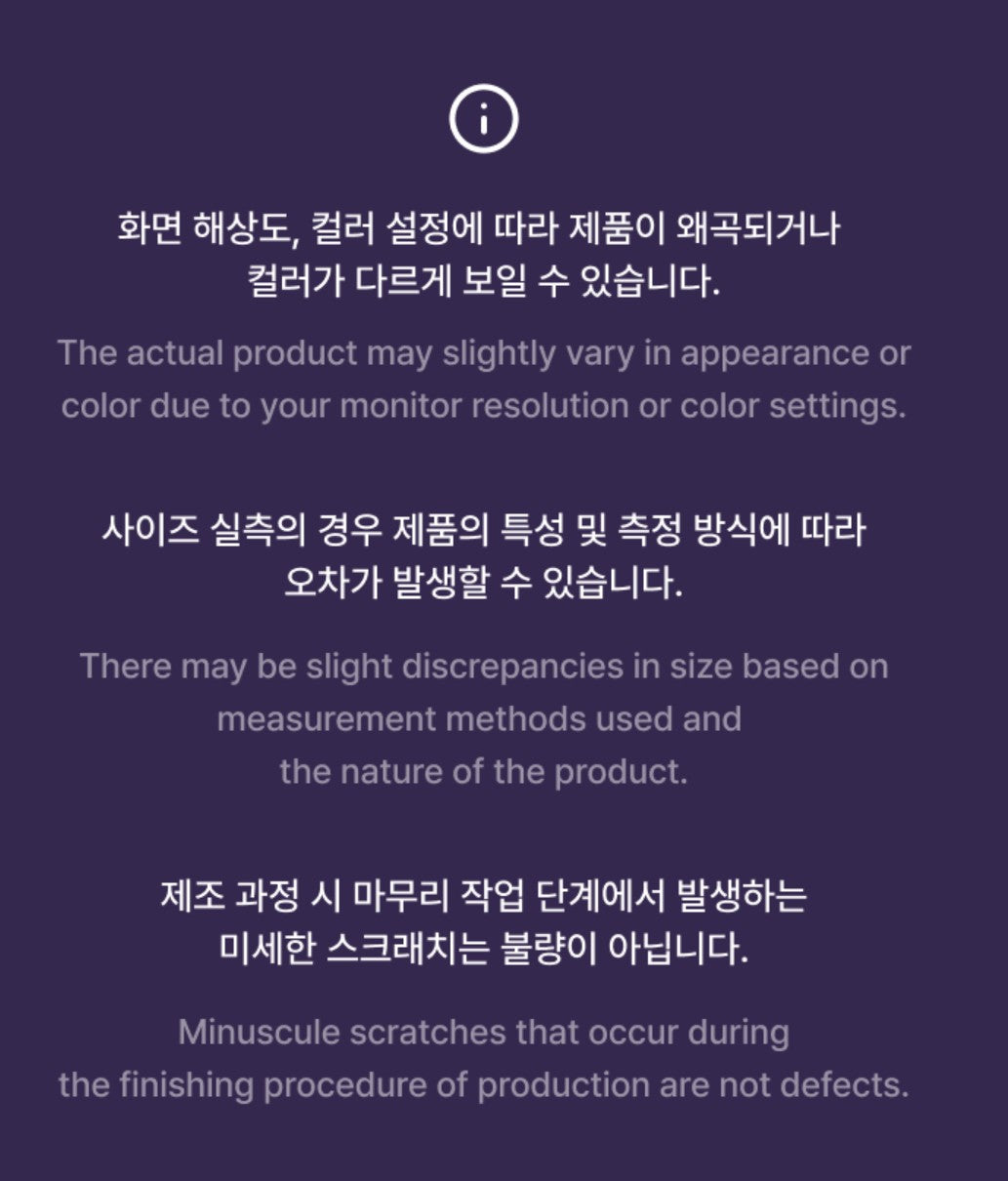 화면 해상도, 컬러 설정에 따라 제품이 왜곡되거나 컬러가 다르게 보일 수 있습니다.

The actual product may slightly vary in appearance or color due to your monitor resolution or color settings.

사이즈 실측의 경우 제품의 특성 및 측정 방식에 따라 오차가 발생할 수 있습니다.

There may be slight discrepancies in size based on measurement methods used and the nature of the product.

제조 과정 시 마무리 작업 단계에서 발생하는 미세한 스크래치는 불량이 아닙니다.

Minuscule scratches that occur during the finishing procedure of production are not defects.